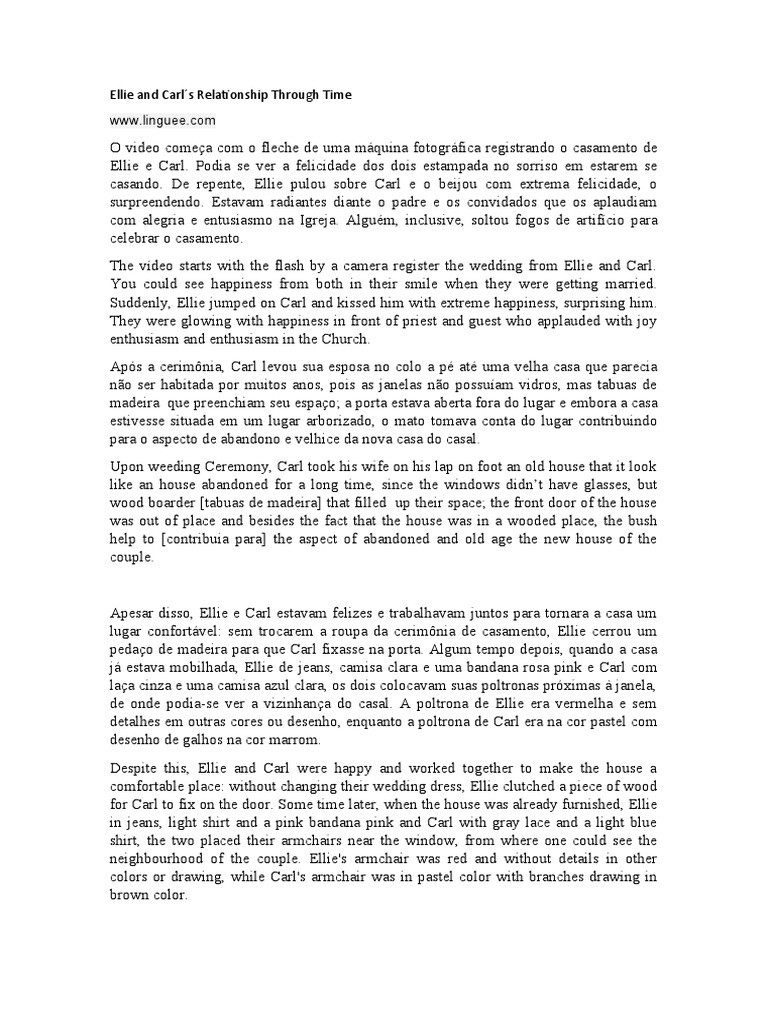 Ellie and Carl´s Relationship Through Time

www.linguee.com

O vídeo começa com o fleche de uma máquina fotográfica registrando o casamento de Ellie e Carl. Podia se ver a felicidade dos dois estampada no sorriso em estarem se casando. De repente, Ellie pulou sobre Carl e o beijou com extrema felicidade, o surpreendendo. Estavam radiantes diante o padre e os convidados que os aplaudiam com alegria e entusiasmo na Igreja. Alguém, inclusive, soltou fogos de artifício para celebrar o casamento.

The video starts with the flash by a camera register the wedding from Ellie and Carl. You could see happiness from both in their smile when they were getting married. Suddenly, Ellie jumped on Carl and kissed him with extreme happiness, surprising him. They were glowing with happiness in front of priest and guest who applauded with joy enthusiasm and enthusiasm in the Church.

Após a cerimônia, Carl levou sua esposa no colo a pé até uma velha casa que parecia não ser habitada por muitos anos, pois as janelas não possuíam vidros, mas tabuas de madeira que preenchiam seu espaço; a porta estava aberta fora do lugar e embora a casa estivesse situada em um lugar arborizado, o mato tomava conta do lugar contribuindo para o aspecto de abandono e velhice da nova casa do casal.

Upon weeding Ceremony, Carl took his wife on his lap on foot an old house that it look like an house abandoned for a long time, since the windows didn't have glasses, but wood boarder [tabuas de madeira] that filled up their space; the front door of the house was out of place and besides the fact that the house was in a wooded place, the bush help to [contribuia para] the aspect of abandoned and old age the new house of the couple.

Apesar disso, Ellie e Carl estavam felizes e trabalhavam juntos para tornara a casa um lugar confortável: sem trocarem a roupa da cerimônia de casamento, Ellie cerrou um pedaço de madeira para que Carl fixasse na porta. Algum tempo depois, quando a casa já estava mobilhada, Ellie de jeans, camisa clara e uma bandana rosa pink e Carl com laça cinza e uma camisa azul clara, os dois colocavam suas poltronas próximas à janela, de onde podia-se ver a vizinhança do casal. A poltrona de Ellie era vermelha e sem detalhes em outras cores ou desenho, enquanto a poltrona de Carl era na cor pastel com desenho de galhos na cor marrom.

Despite this, Ellie and Carl were happy and worked together to make the house a comfortable place: without changing their wedding dress, Ellie clutched a piece of wood for Carl to fix on the door. Some time later, when the house was already furnished, Ellie in jeans, light shirt and a pink bandana pink and Carl with gray lace and a light blue shirt, the two placed their armchairs near the window, from where one could see the neighbourhood of the couple. Ellie's armchair was red and without details in other colors or drawing, while Carl's armchair was in pastel color with branches drawing in brown color.